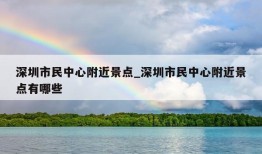 深圳市民中心附近景点_深圳市民中心附近景点有哪些